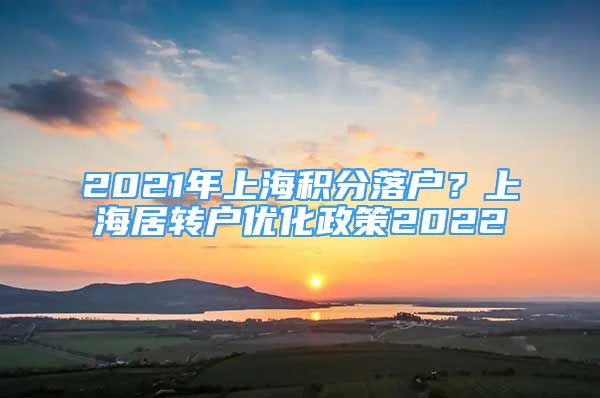 2021年上海积分落户？上海居转户优化政策2022